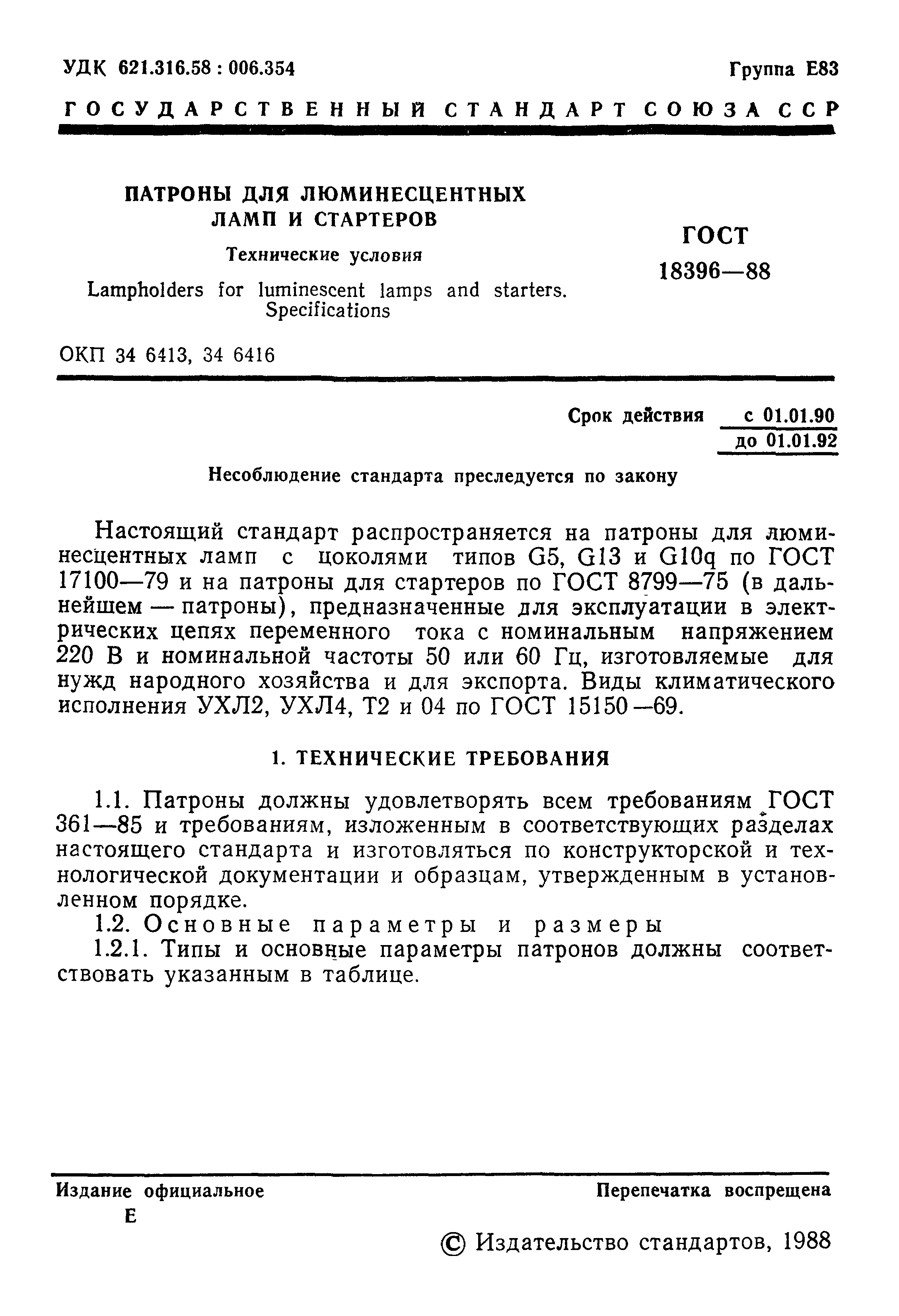 УДК 621.316.58 : 006.354

Группа Е83

ГОСУДАРСТВЕННЫЙ СТАНДАРТ СОЮЗА ССР

ПАТРОНЫ ДЛЯ ЛЮМИНЕСЦЕНТНЫХ ЛАМП И СТАРТЕРОВ

Технические условия

Lampholders for luminescent lamps and starters. Specifications

ГОСТ 18396—88

ОКП 34 6413, 34 6416

Срок действия с 01.01.90
до 01.01.92

Несоблюдение стандарта преследуется по закону

Настоящий стандарт распространяется на патроны для люминесцентных ламп с цоколями типов G5, G13 и G10q по ГОСТ 17100—79 и на патроны для стартеров по ГОСТ 8799—75 (в дальнейшем — патроны), предназначенные для эксплуатации в электрических цепях переменного тока с номинальным напряжением 220 В и номинальной частоты 50 или 60 Гц, изготовляемые для нужд народного хозяйства и для экспорта. Виды климатического исполнения УХЛ2, УХЛ4, Т2 и 04 по ГОСТ 15150—69.

1. ТЕХНИЧЕСКИЕ ТРЕБОВАНИЯ

1.1. Патроны должны удовлетворять всем требованиям ГОСТ 361—85 и требованиям, изложенным в соответствующих разделах настоящего стандарта и изготовляться по конструкторской и технологической документации и образцам, утвержденным в установленном порядке.

1.2. Основные параметры и размеры

1.2.1. Типы и основные параметры патронов должны соответствовать указанным в таблице.

Издание официальное
Е

Перепечатка воспрещена

© Издательство стандартов, 1988